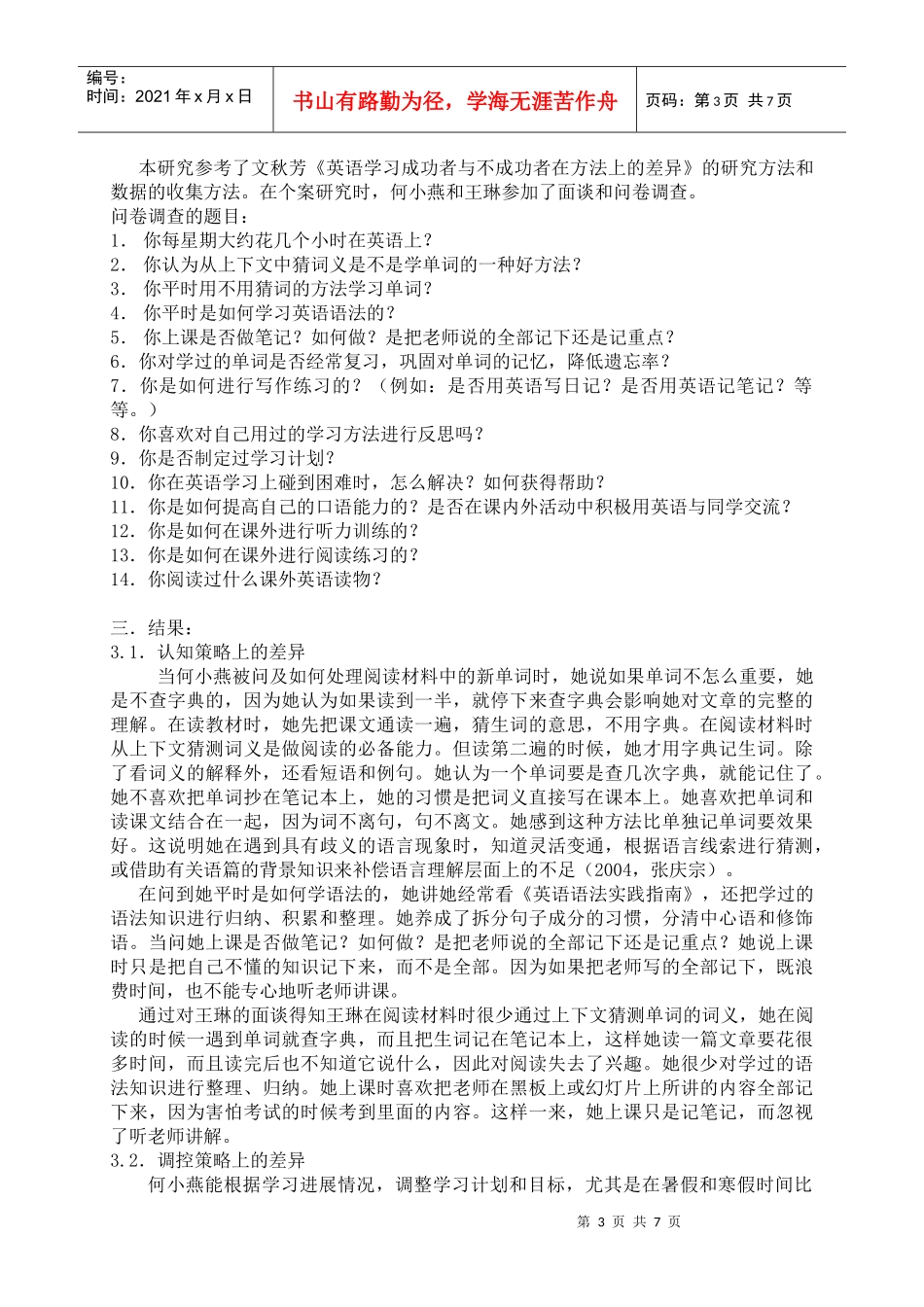 编号：
时间：2021 年 x 月 x 日

书山有路勤为径，学海无涯苦作舟

页码：第 3 页 共 7 页

本研究参考了文秋芳《英语学习成功者与不成功者在方法上的差异》的研究方法和数据的收集方法。在个案研究时，何小燕和王琳参加了面谈和问卷调查。
问卷调查的题目：
1． 你每星期大约花几个小时在英语上？
2． 你认为从上下文中猜词义是不是学单词的一种好方法？
3． 你平时用不用猜词的方法学习单词？
4． 你平时是如何学习英语语法的？
5． 你上课是否做笔记？如何做？是把老师说的全部记下还是记重点？
6．你对学过的单词是否经常复习，巩固对单词的记忆，降低遗忘率？
7．你是如何进行写作练习的？（例如：是否用英语写日记？是否用英语记笔记？等等。）
8．你喜欢对自己用过的学习方法进行反思吗？
9．你是否制定过学习计划？
10．你在英语学习上碰到困难时，怎么解决？如何获得帮助？
11．你是如何提高自己的口语能力的？是否在课内外活动中积极用英语与同学交流？
12．你是如何在课外进行听力训练的？
13．你是如何在课外进行阅读练习的？
14．你阅读过什么课外英语读物？

三．结果：
3.1．认知策略上的差异
当何小燕被问及如何处理阅读材料中的新单词时，她说如果单词不怎么重要，她是不查字典的，因为她认为如果读到一半，就停下来查字典会影响她对文章的完整的理解。在读教材时，她先把课文通读一遍，猜生词的意思，不用字典。在阅读材料时从上下文猜测词义是做阅读的必备能力。但读第二遍的时候，她才用字典记生词。除了看词义的解释外，还看短语和例句。她认为一个单词要是查几次字典，就能记住了。她不喜欢把单词抄在笔记本上，她的习惯是把词义直接写在课本上。她喜欢把单词和读课文结合在一起，因为词不离句，句不离文。她感到这种方法比单独记单词要效果好。这说明她在遇到具有歧义的语言现象时，知道灵活变通，根据语言线索进行猜测，或借助有关语篇的背景知识来补偿语言理解层面上的不足（2004，张庆宗）。
在问到她平时是如何学语法的，她讲她经常看《英语语法实践指南》，还把学过的语法知识进行归纳、积累和整理。她养成了拆分句子成分的习惯，分清中心语和修饰语。当问她上课是否做笔记？如何做？是把老师说的全部记下还是记重点？她说上课时只是把自己不懂的知识记下来，而不是全部。因为如果把老师写的全部记下，既浪费时间，也不能专心地听老师讲课。
通过对王琳的面谈得知王琳在阅读材料时很少通过上下文猜测单词的词义，她在阅读的时候一遇到单词就查字典，而且把生词记在笔记本上，这样她读一篇文章要花很多时间，而且读完后也不知道它说什么，因此对阅读失去了兴趣。她很少对学过的语法知识进行整理、归纳。她上课时喜欢把老师在黑板上或幻灯片上所讲的内容全部记下来，因为害怕考试的时候考到里面的内容。这样一来，她上课只是记笔记，而忽视了听老师讲解。
3.2．调控策略上的差异
何小燕能根据学习进展情况，调整学习计划和目标，尤其是在暑假和寒假时间比

第 3 页 共 7 页